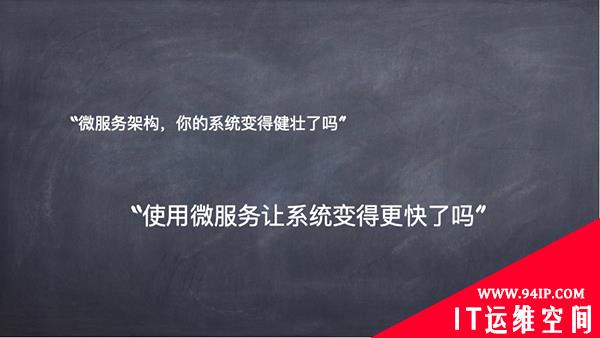 “微服务架构，你的系统变得健壮了吗”

“使用微服务让系统变得更快了吗”

WWW.94IP.COM
IT运维空间